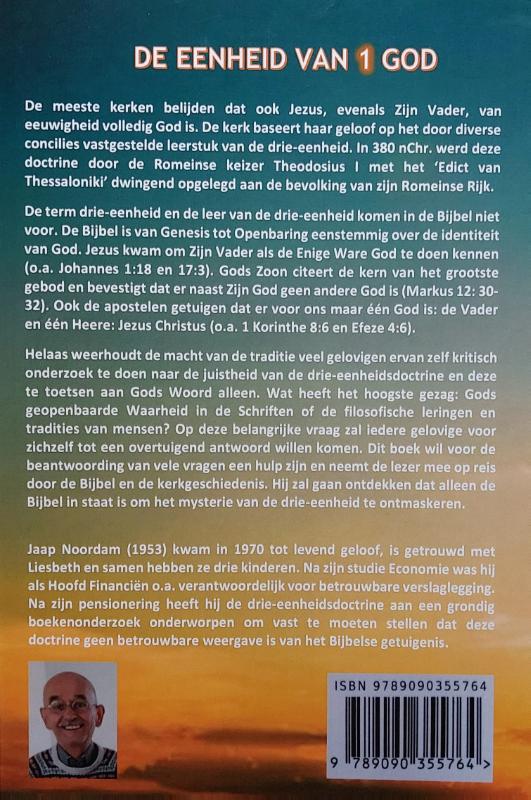 DE EENHEID VAN 1 GOD

De meeste kerken belijden dat ook Jezus, evenals Zijn Vader, van eeuwigheid volledig God is. De kerk baseert haar geloof op het door diverse concilies vastgestelde leerstuk van de drie-eenheid. In 380 nChr. werd deze doctrine door de Romeinse keizer Theodosius I met het 'Edict van Thessaloniki' dwingend opgelegd aan de bevolking van zijn Romeinse Rijk.

De term drie-eenheid en de leer van de drie-eenheid komen in de Bijbel niet voor. De Bijbel is van Genesis tot Openbaring eenstemmig over de identiteit van God. Jezus kwam om Zijn Vader als de Enige Ware God te doen kennen (o.a. Johannes 1:18 en 17:3). Gods Zoon citeert de kern van het grootste gebod en bevestigt dat er naast Zijn God geen andere God is (Markus 12: 30-32). Ook de apostelen getuigen dat er voor ons maar één God is: de Vader en één Heere: Jezus Christus (o.a. 1 Korinthe 8:6 en Efeze 4:6).

Helaas weerhoudt de macht van de traditie veel gelovigen ervan zelf kritisch onderzoek te doen naar de juistheid van de drie-eenheidsdoctrine en deze te toetsen aan Gods Woord alleen. Wat heeft het hoogste gezag: Gods geopenbaarde Waarheid in de Schriften of de filosofische leringen en tradities van mensen? Op deze belangrijke vraag zal iedere gelovige voor zichzelf tot een overtuigend antwoord willen komen. Dit boek wil voor de beantwoording van vele vragen een hulp zijn en neemt de lezer mee op reis door de Bijbel en de kerkgeschiedenis. Hij zal gaan ontdekken dat alleen de Bijbel in staat is om het mysterie van de drie-eenheid te ontmaskeren.

Jaap Noordam (1953) kwam in 1970 tot levend geloof, is getrouwd met Liesbeth en samen hebben ze drie kinderen. Na zijn studie Economie was hij als Hoofd Financiën o.a. verantwoordelijk voor betrouwbare verslaglegging. Na zijn pensionering heeft hij de drie-eenheidsdoctrine aan een grondig boekenonderzoek onderworpen om vast te moeten stellen dat deze doctrine geen betrouwbare weergave is van het Bijbelse getuigenis.

ISBN 9789090355764

9 789090 355764 >